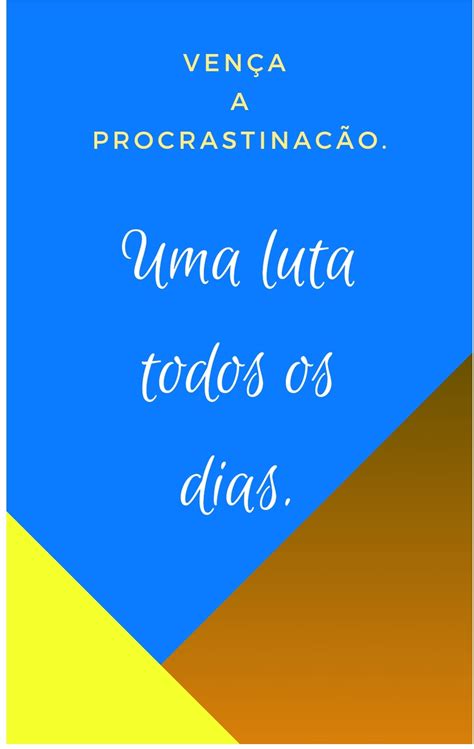 VENÇA
A
PROCRASTINACÃO.

Uma luta todos os dias.